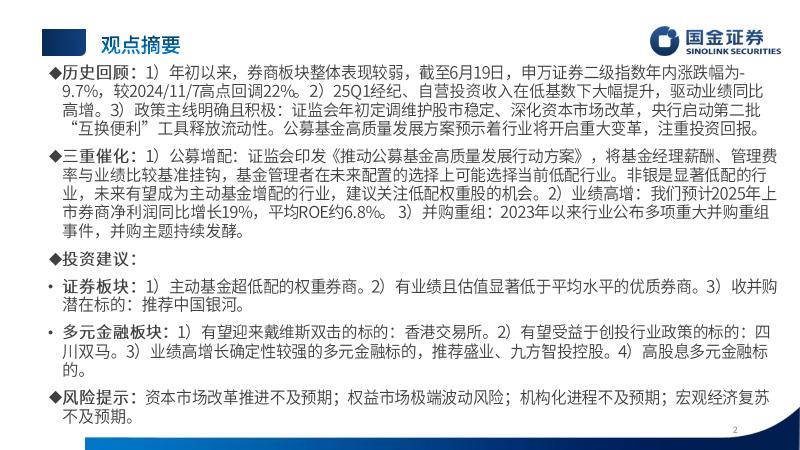 观点摘要

国金证券
SINOLINK SECURITIES

◆历史回顾：1）年初以来，券商板块整体表现较弱，截至6月19日，申万证券二级指数年内涨跌幅为-9.7%，较2024/11/7高点回调22%。2）25Q1经纪、自营投资收入在低基数下大幅提升，驱动业绩同比高增。3）政策主线明确且积极：证监会年初定调维护股市稳定、深化资本市场改革，央行启动第二批“互换便利”工具释放流动性。公募基金高质量发展方案预示着行业将开启重大变革，注重投资回报。

◆三重催化：1）公募增配：证监会印发《推动公募基金高质量发展行动方案》，将基金经理薪酬、管理费率与业绩比较基准挂钩，基金管理者在未来配置的选择上可能选择当前低配行业。非银是显著低配的行业，未来有望成为主动基金增配的行业，建议关注低配权重股的机会。2）业绩高增：我们预计2025年上市券商净利润同比增长19%，平均ROE约6.8%。3）并购重组：2023年以来行业公布多项重大并购重组事件，并购主题持续发酵。

◆投资建议：

• 证券板块：1）主动基金超低配的权重券商。2）有业绩且估值显著低于平均水平的优质券商。3）收并购潜在标的：推荐中国银河。

• 多元金融板块：1）有望迎来戴维斯双击的标的：香港交易所。2）有望受益于创投行业政策的标的：四川双马。3）业绩高增长确定性较强的多元金融标的，推荐盛业、九方智投控股。4）高股息多元金融标的。

◆风险提示：资本市场改革推进不及预期；权益市场极端波动风险；机构化进程不及预期；宏观经济复苏不及预期。

2